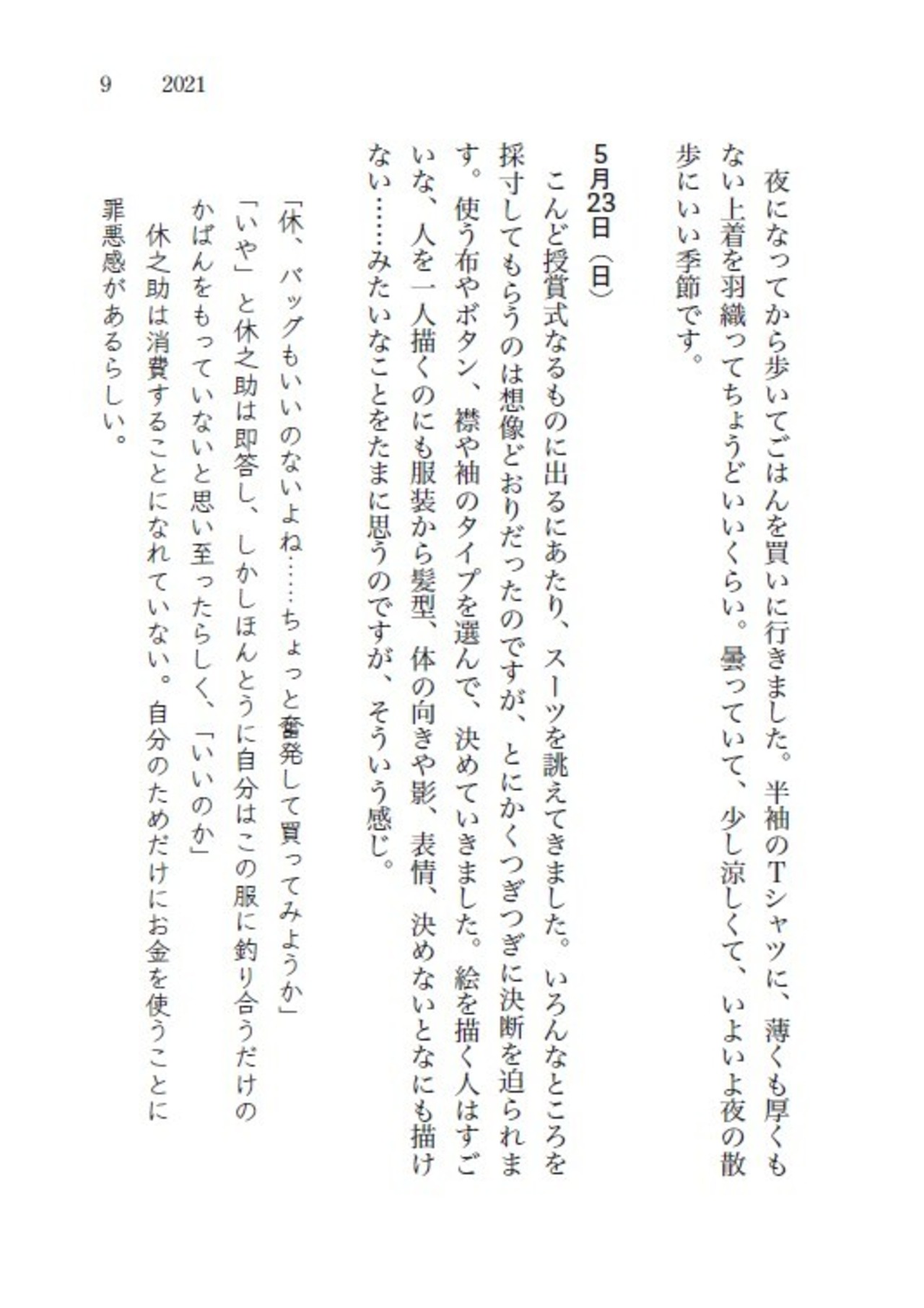 9　2021

夜になってから歩いてごはんを買いに行きました。半袖のTシャツに、薄くも厚くもない上着を羽織ってちょうどいいくらい。曇っていて、少し涼しくて、いよいよ夜の散歩にいい季節です。

5月23日（日）

こんど授賞式なるものに出るにあたり、スーツを誂えてきました。いろんなところを採寸してもらうのは想像どおりだったのですが、とにかくつぎつぎに決断を迫られます。使う布やボタン、襟や袖のタイプを選んで、決めていきました。絵を描く人はすごいな、人を一人描くのにも服装から髪型、体の向きや影、表情、決めないとなにも描けない……みたいなことをたまに思うのですが、そういう感じ。

「休、バッグもいいのないよね……ちょっと奮発して買ってみようか」
「いや」と休之助は即答し、しかしほんとうに自分はこの服に釣り合うだけのかばんをもっていないと思い至ったらしく、「いいのか」
休之助は消費することになれていない。自分のためだけにお金を使うことに罪悪感があるらしい。